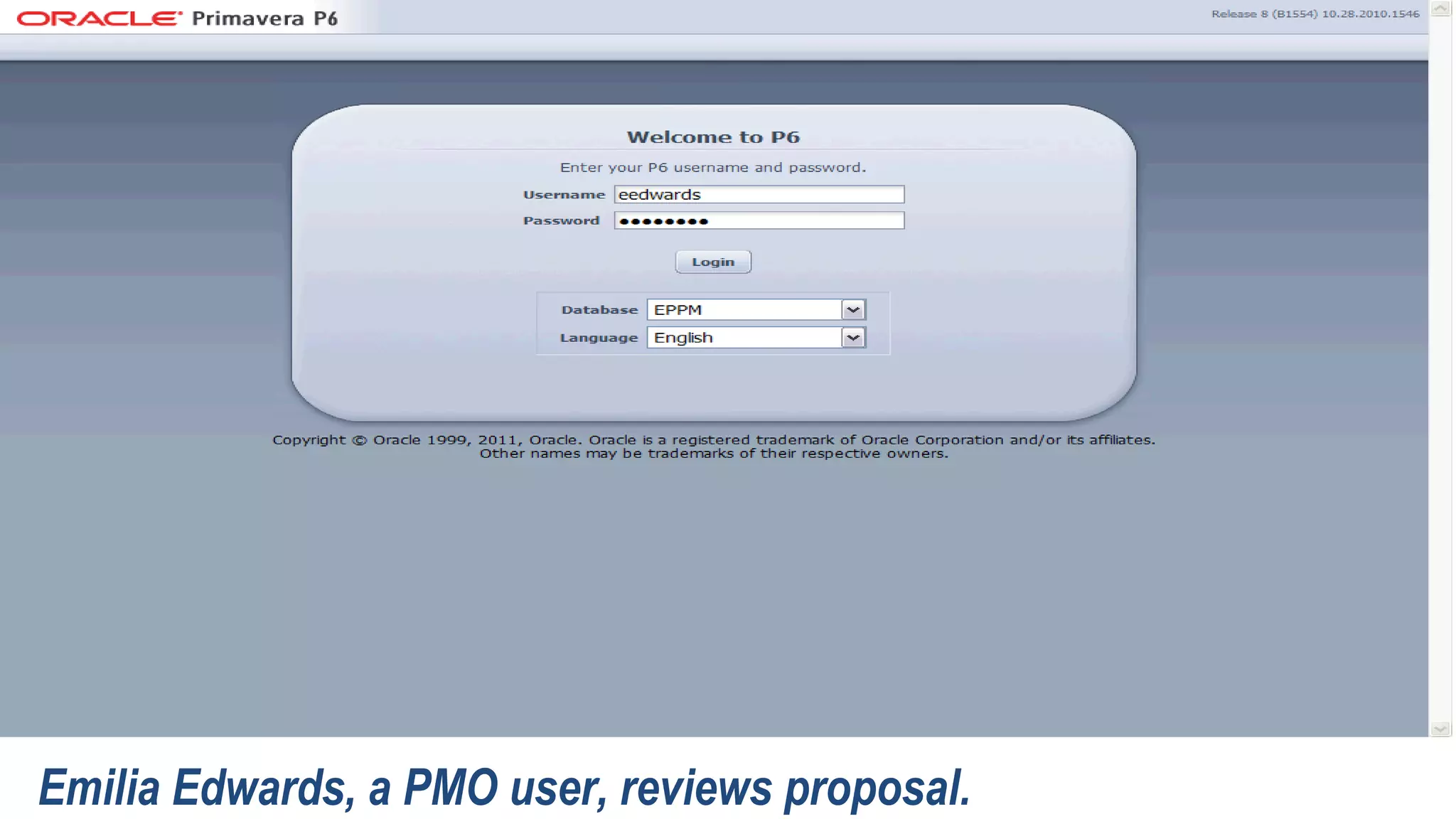 ORACLE Primavera P6

Release 8 (B1554) 10.28.2010.1546

Welcome to P6

Enter your P6 username and password.

Username eedwards

Password ●●●●●●●●●

Login

Database EPPM

Language English

Copyright © Oracle 1999, 2011, Oracle. Oracle is a registered trademark of Oracle Corporation and/or its affiliates. Other names may be trademarks of their respective owners.

Emilia Edwards, a PMO user, reviews proposal.